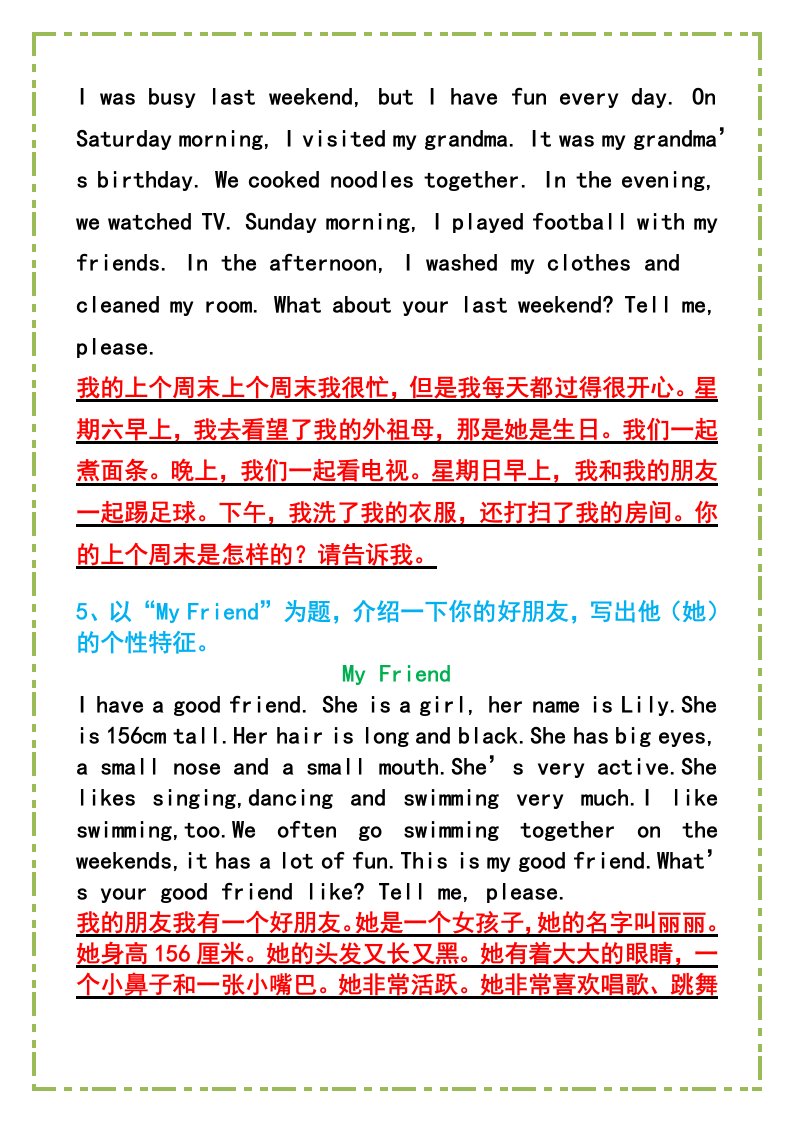 I was busy last weekend, but I have fun every day. On Saturday morning, I visited my grandma. It was my grandma's birthday. We cooked noodles together. In the evening, we watched TV. Sunday morning, I played football with my friends. In the afternoon, I washed my clothes and cleaned my room. What about your last weekend? Tell me, please.

我的上个周末上个周末我很忙，但是我每天都过得很开心。星期六早上，我去看望了我的外祖母，那是她是生日。我们一起煮面条。晚上，我们一起看电视。星期日早上，我和我的朋友一起踢足球。下午，我洗了我的衣服，还打扫了我的房间。你的上个周末是怎样的？请告诉我。

5、以“My Friend”为题，介绍一下你的好朋友，写出他（她）的个性特征。

My Friend

I have a good friend. She is a girl, her name is Lily.She is 156cm tall.Her hair is long and black.She has big eyes, a small nose and a small mouth.She's very active.She likes singing,dancing and swimming very much.I like swimming,too.We often go swimming together on the weekends,it has a lot of fun.This is my good friend.What's your good friend like? Tell me, please.

我的朋友我有一个好朋友。她是一个女孩子,她的名字叫丽丽。她身高 156 厘米。她的头发又长又黑。她有着大大的眼睛，一个小鼻子和一张小嘴巴。她非常活跃。她非常喜欢唱歌、跳舞